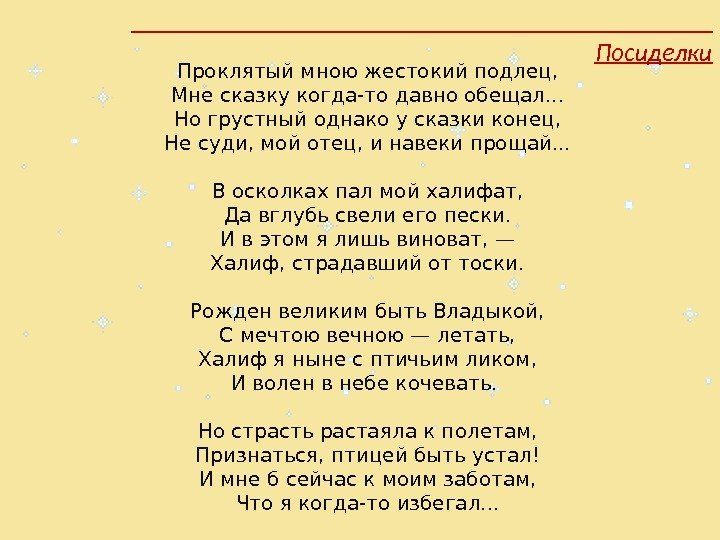 Посиделки

Проклятый мною жестокий подлец,
Мне сказку когда-то давно обещал...
Но грустный однако у сказки конец,
Не суди, мой отец, и навеки прощай...

В осколках пал мой халифат,
Да вглубь свели его пески.
И в этом я лишь виноват, —
Халиф, страдавший от тоски.

Рожден великим быть Владыкой,
С мечтою вечною — летать,
Халиф я ныне с птичьим ликом,
И волен в небе кочевать.

Но страсть растаяла к полетам,
Признаться, птицей быть устал!
И мне б сейчас к моим заботам,
Что я когда-то избегал...